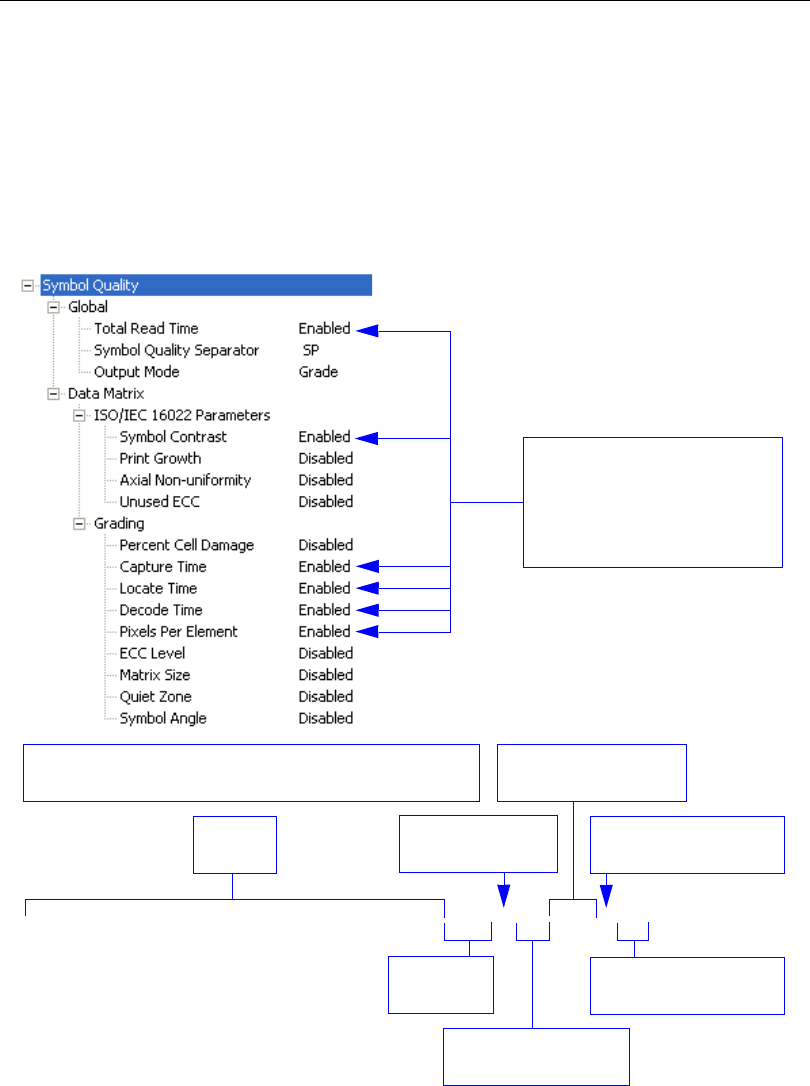 Symbol Quality
Global
Total Read Time Enabled
Symbol Quality Separator SP
Output Mode Grade
Data Matrix
ISO/IEC 16022 Parameters
Symbol Contrast Enabled
Print Growth Disabled
Axial Non-uniformity Disabled
Unused ECC Disabled
Grading
Percent Cell Damage Disabled
Capture Time Enabled
Locate Time Enabled
Decode Time Enabled
Pixels Per Element Enabled
ECC Level Disabled
Matrix Size Disabled
Quiet Zone Disabled
Symbol Angle Disabled